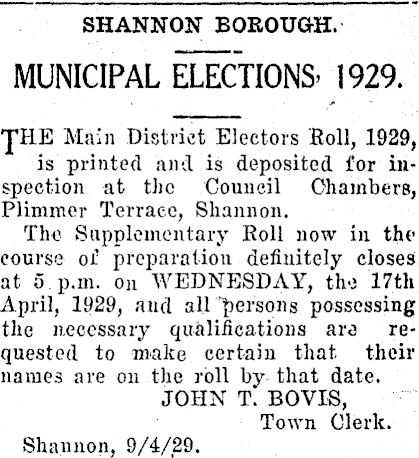 SHANNON BOROUGH.

MUNICIPAL ELECTIONS, 1929.

THE Main District Electors Roll, 1929, is printed and is deposited for inspection at the Council Chambers, Plimmer Terrace, Shannon.

The Supplementary Roll now in the course of preparation definitely closes at 5 p.m. on WEDNESDAY, the 17th April, 1929, and all persons possessing the necessary qualifications are requested to make certain that their names are on the roll by that date.

JOHN T. BOVIS,
Town Clerk.

Shannon, 9/4/29.